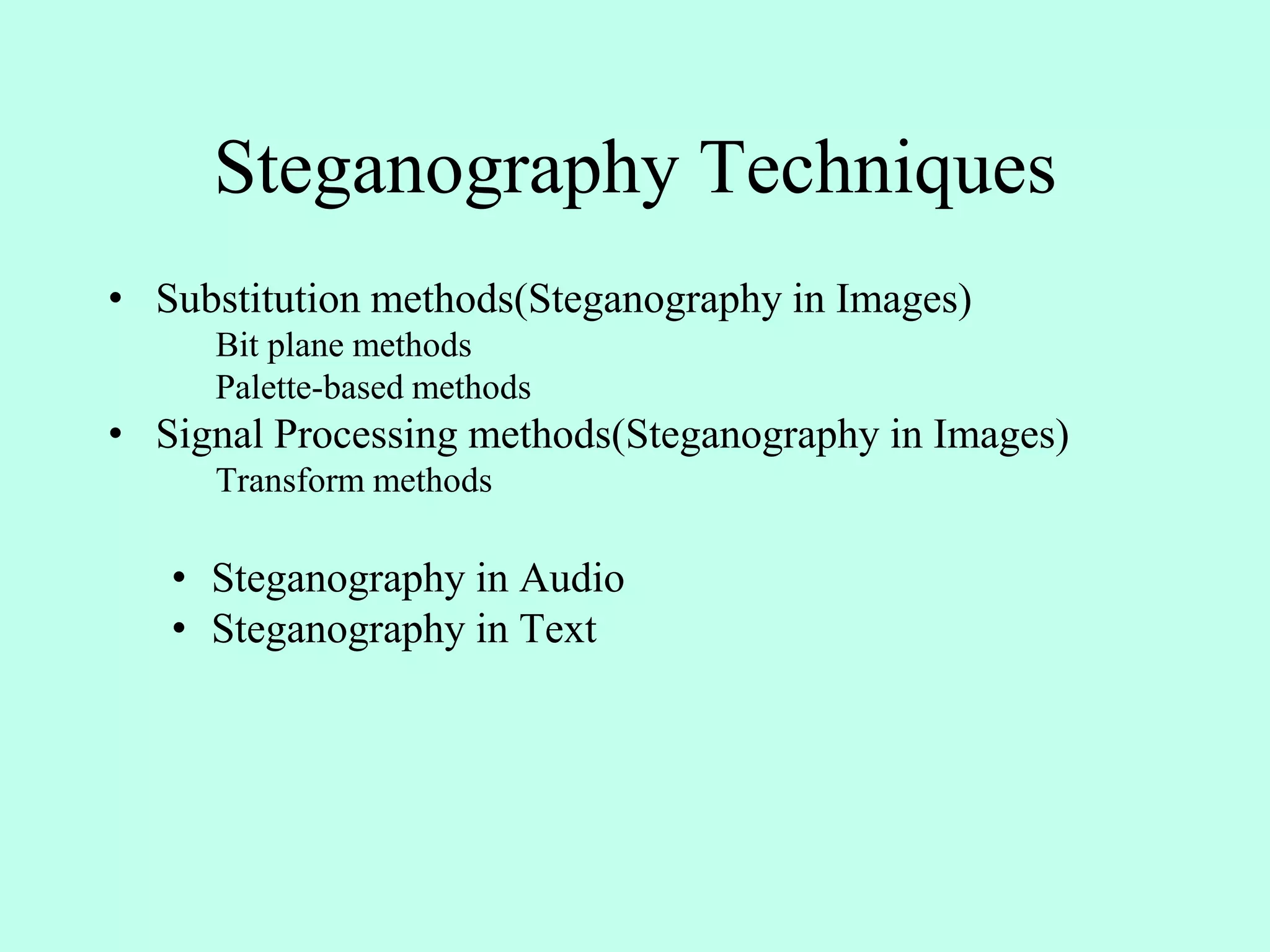 Steganography Techniques

• Substitution methods(Steganography in Images)
Bit plane methods
Palette-based methods
• Signal Processing methods(Steganography in Images)
Transform methods

• Steganography in Audio
• Steganography in Text